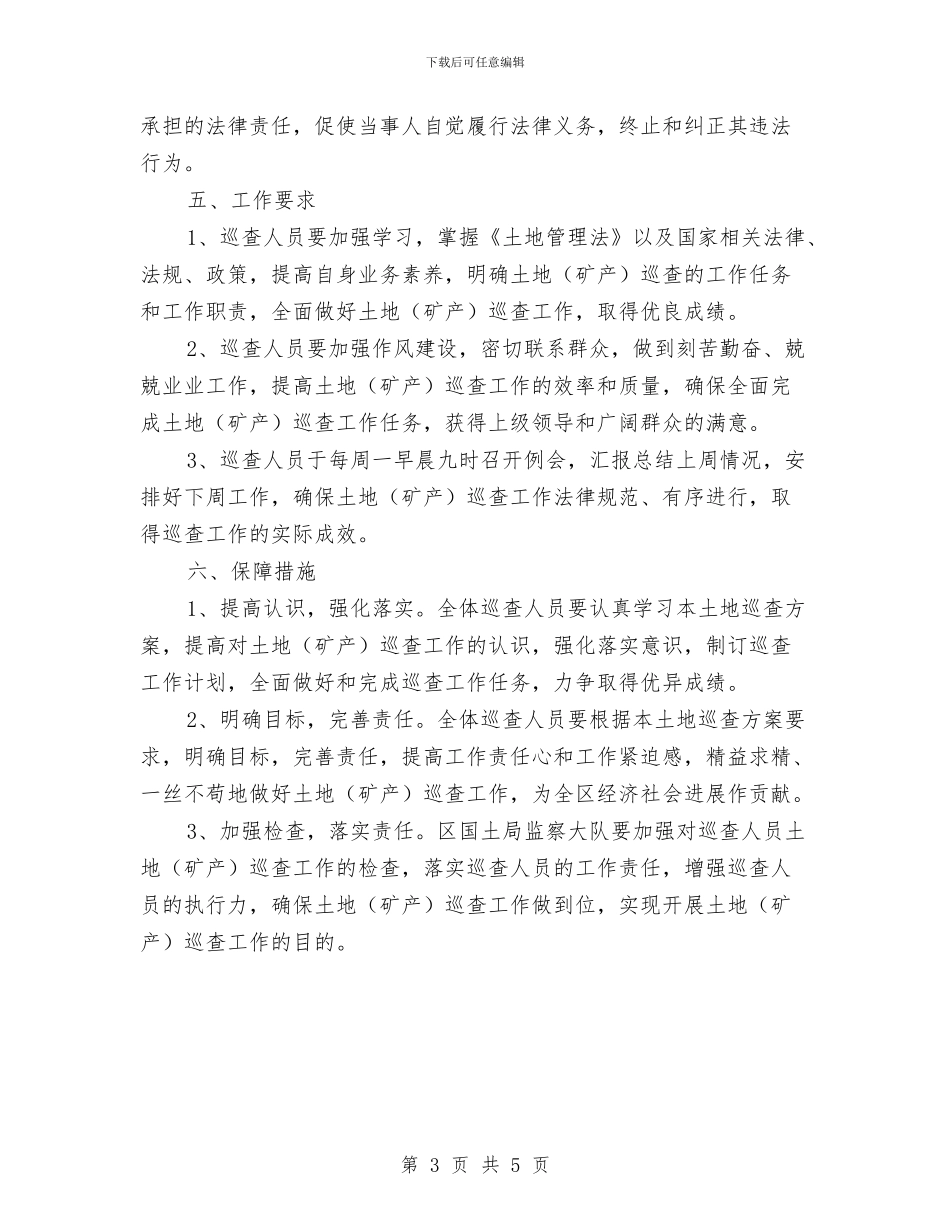 下载后可任意编辑

承担的法律责任，促使当事人自觉履行法律义务，终止和纠正其违法行为。

五、工作要求

1、巡查人员要加强学习，掌握《土地管理法》以及国家相关法律、法规、政策，提高自身业务素养，明确土地（矿产）巡查的工作任务和工作职责，全面做好土地（矿产）巡查工作，取得优良成绩。

2、巡查人员要加强作风建设，密切联系群众，做到刻苦勤奋、兢兢业业工作，提高土地（矿产）巡查工作的效率和质量，确保全面完成土地（矿产）巡查工作任务，获得上级领导和广阔群众的满意。

3、巡查人员于每周一早晨九时召开例会，汇报总结上周情况，安排好下周工作，确保土地（矿产）巡查工作法律规范、有序进行，取得巡查工作的实际成效。

六、保障措施

1、提高认识，强化落实。全体巡查人员要认真学习本土地巡查方案，提高对土地（矿产）巡查工作的认识，强化落实意识，制订巡查工作计划，全面做好和完成巡查工作任务，力争取得优异成绩。

2、明确目标，完善责任。全体巡查人员要根据本土地巡查方案要求，明确目标，完善责任，提高工作责任心和工作紧迫感，精益求精、一丝不苟地做好土地（矿产）巡查工作，为全区经济社会进展作贡献。

3、加强检查，落实责任。区国土局监察大队要加强对巡查人员土地（矿产）巡查工作的检查，落实巡查人员的工作责任，增强巡查人员的执行力，确保土地（矿产）巡查工作做到位，实现开展土地（矿产）巡查工作的目的。

第 3 页 共 5 页